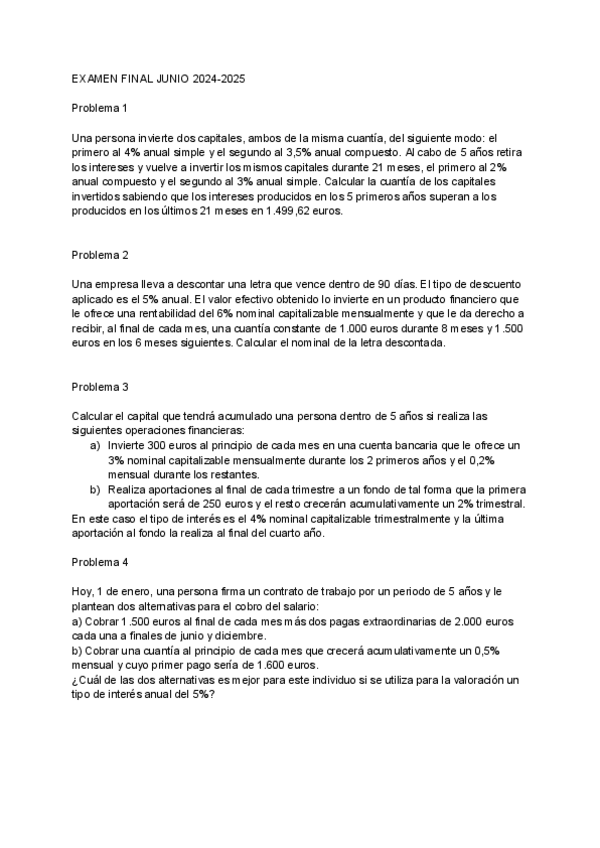 EXAMEN FINAL JUNIO 2024-2025

Problema 1

Una persona invierte dos capitales, ambos de la misma cuantía, del siguiente modo: el primero al 4% anual simple y el segundo al 3,5% anual compuesto. Al cabo de 5 años retira los intereses y vuelve a invertir los mismos capitales durante 21 meses, el primero al 2% anual compuesto y el segundo al 3% anual simple. Calcular la cuantía de los capitales invertidos sabiendo que los intereses producidos en los 5 primeros años superan a los producidos en los últimos 21 meses en 1.499,62 euros.

Problema 2

Una empresa lleva a descontar una letra que vence dentro de 90 días. El tipo de descuento aplicado es el 5% anual. El valor efectivo obtenido lo invierte en un producto financiero que le ofrece una rentabilidad del 6% nominal capitalizable mensualmente y que le da derecho a recibir, al final de cada mes, una cuantía constante de 1.000 euros durante 8 meses y 1.500 euros en los 6 meses siguientes. Calcular el nominal de la letra descontada.

Problema 3

Calcular el capital que tendrá acumulado una persona dentro de 5 años si realiza las siguientes operaciones financieras:
a) Invierte 300 euros al principio de cada mes en una cuenta bancaria que le ofrece un 3% nominal capitalizable mensualmente durante los 2 primeros años y el 0,2% mensual durante los restantes.
b) Realiza aportaciones al final de cada trimestre a un fondo de tal forma que la primera aportación será de 250 euros y el resto crecerán acumulativamente un 2% trimestral.
En este caso el tipo de interés es el 4% nominal capitalizable trimestralmente y la última aportación al fondo la realiza al final del cuarto año.

Problema 4

Hoy, 1 de enero, una persona firma un contrato de trabajo por un periodo de 5 años y le plantean dos alternativas para el cobro del salario:
a) Cobrar 1.500 euros al final de cada mes más dos pagas extraordinarias de 2.000 euros cada una a finales de junio y diciembre.
b) Cobrar una cuantía al principio de cada mes que crecerá acumulativamente un 0,5% mensual y cuyo primer pago sería de 1.600 euros.
¿Cuál de las dos alternativas es mejor para este individuo si se utiliza para la valoración un tipo de interés anual del 5%?